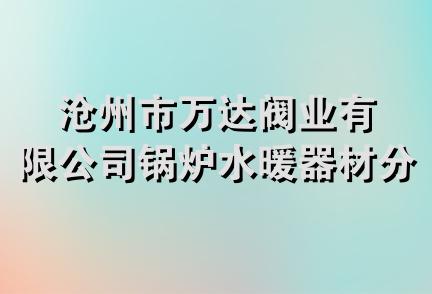 沧州市万达阀业有限公司锅炉水暖器材分